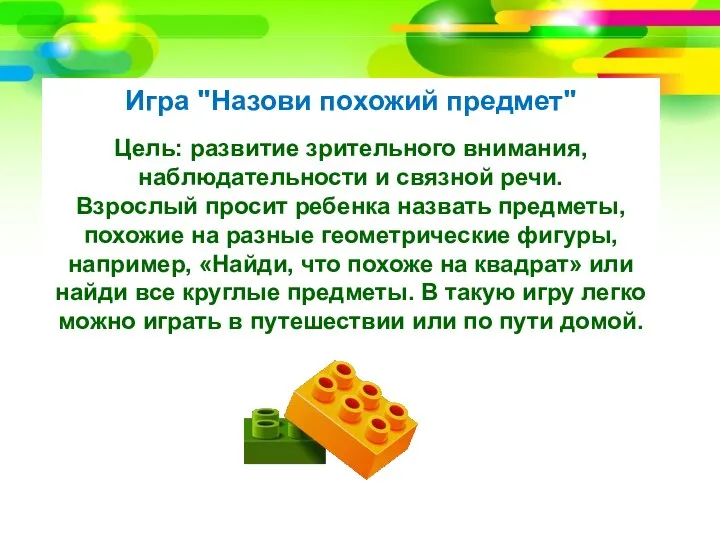 Игра "Назови похожий предмет"

Цель: развитие зрительного внимания, наблюдательности и связной речи.
Взрослый просит ребенка назвать предметы, похожие на разные геометрические фигуры, например, «Найди, что похоже на квадрат» или найди все круглые предметы. В такую игру легко можно играть в путешествии или по пути домой.